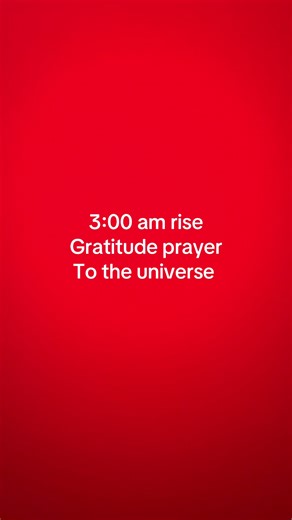 3:00 am rise
Gratitude prayer
To the universe